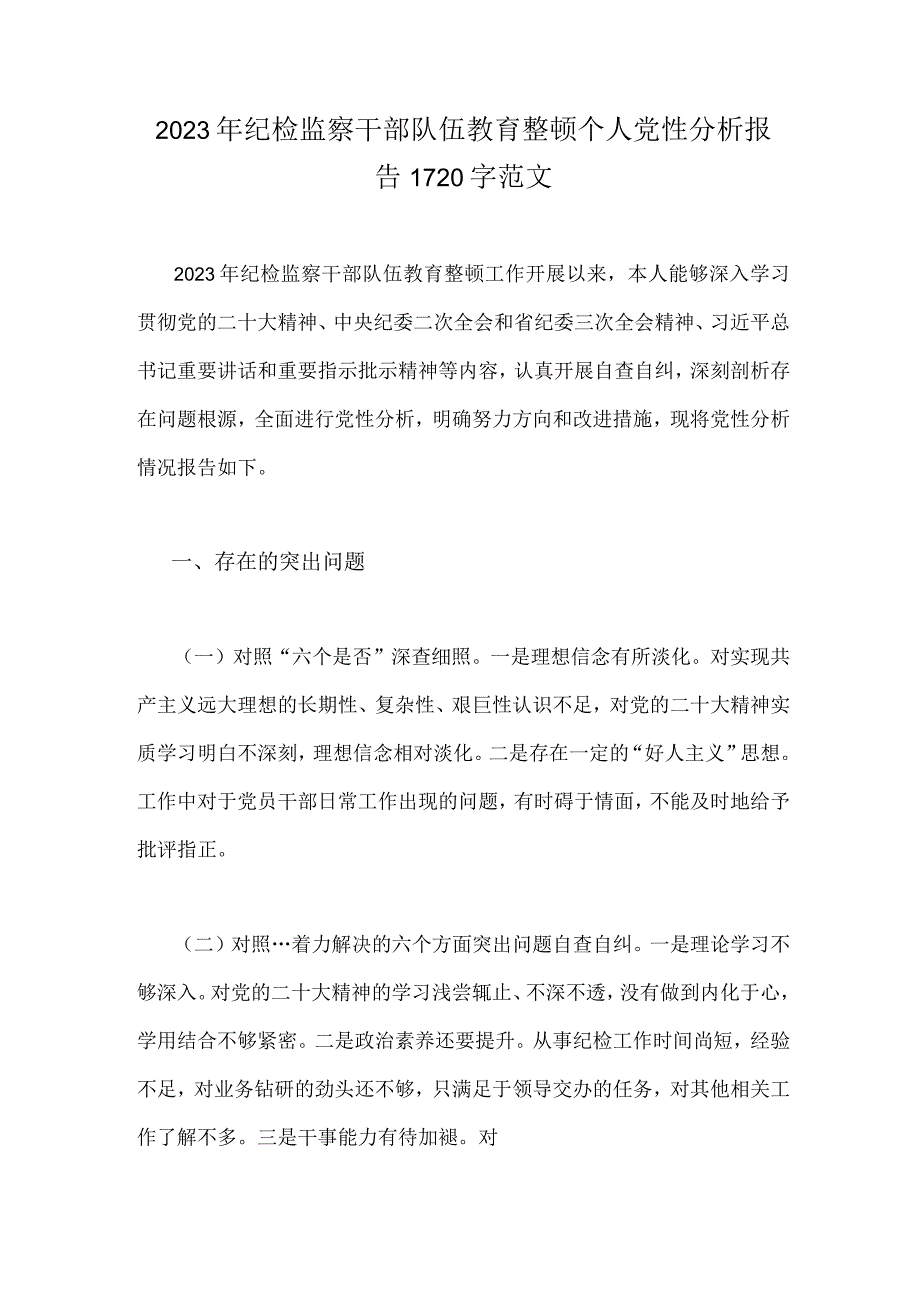 2023年纪检监察干部队伍教育整顿个人党性分析报告1720字范文

2023年纪检监察干部队伍教育整顿工作开展以来，本人能够深入学习贯彻党的二十大精神、中央纪委二次全会和省纪委三次全会精神、习近平总书记重要讲话和重要指示批示精神等内容，认真开展自查自纠，深刻剖析存在问题根源，全面进行党性分析，明确努力方向和改进措施，现将党性分析情况报告如下。

一、存在的突出问题

（一）对照“六个是否”深查细照。一是理想信念有所淡化。对实现共产主义远大理想的长期性、复杂性、艰巨性认识不足，对党的二十大精神实质学习明白不深刻，理想信念相对淡化。二是存在一定的“好人主义”思想。工作中对于党员干部日常工作出现的问题，有时碍于情面，不能及时地给予批评指正。

（二）对照…着力解决的六个方面突出问题自查自纠。一是理论学习不够深入。对党的二十大精神的学习浅尝辄止、不深不透，没有做到内化于心，学用结合不够紧密。二是政治素养还要提升。从事纪检工作时间尚短，经验不足，对业务钻研的劲头还不够，只满足于领导交办的任务，对其他相关工作了解不多。三是干事能力有待加褪。对